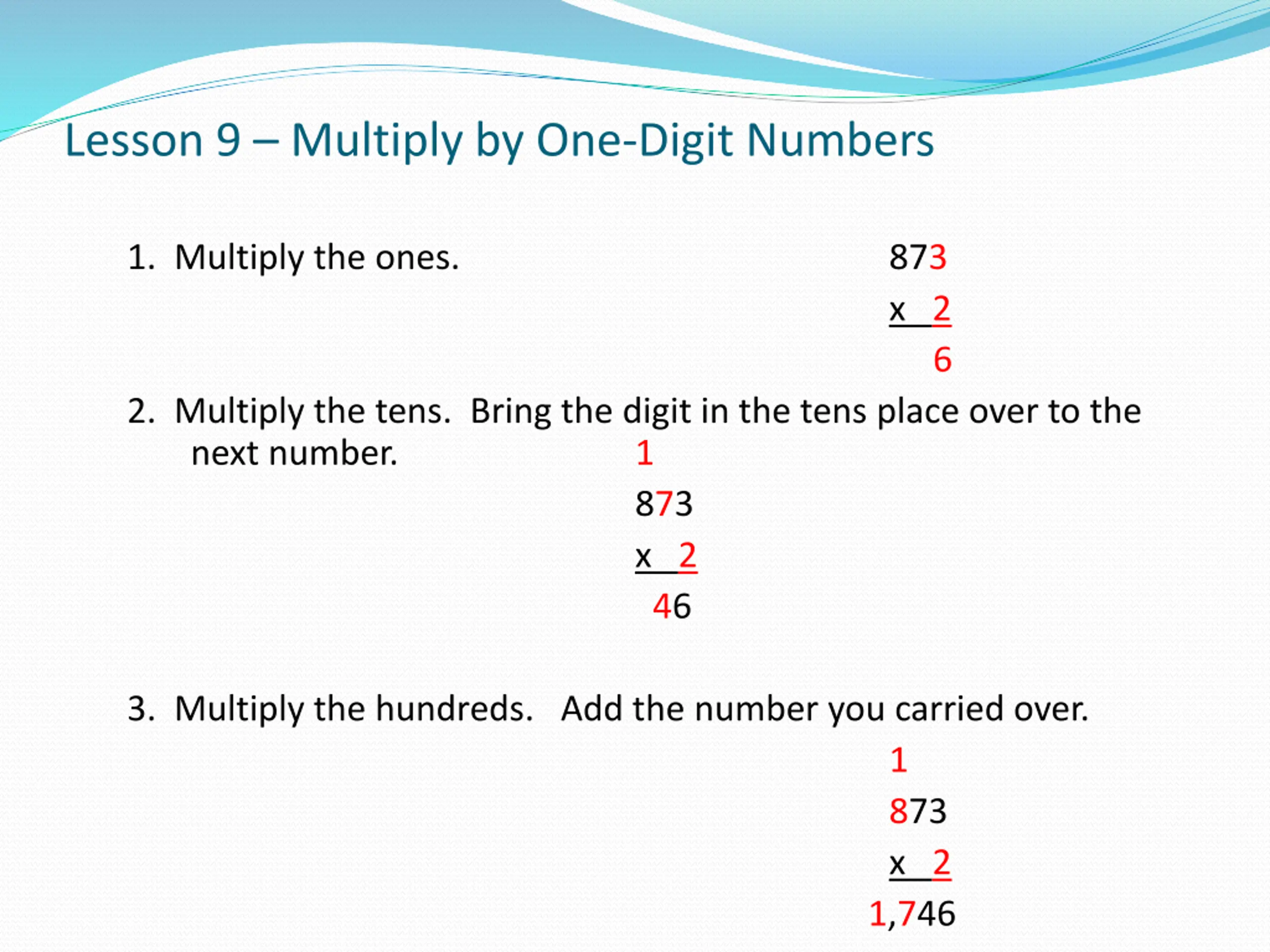 Lesson 9 – Multiply by One-Digit Numbers

1. Multiply the ones.

873
x 2
6

2. Multiply the tens. Bring the digit in the tens place over to the next number.

1
873
x 2
46

3. Multiply the hundreds. Add the number you carried over.

1
873
x 2
1,746